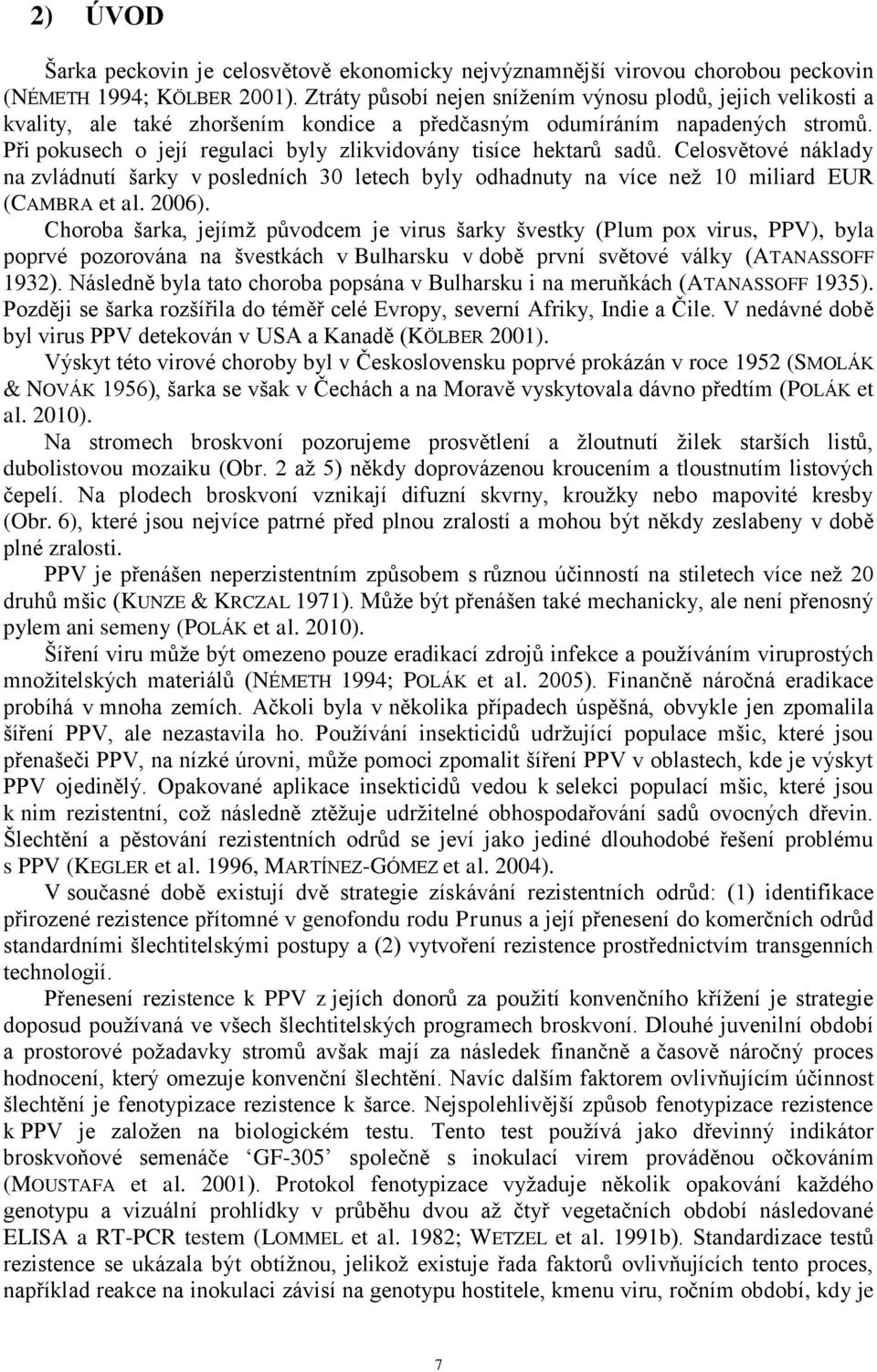 2) ÚVOD

Šarka peckovin je celosvětově ekonomicky nejvýznamnější virovou chorobou peckovin (NÉMETH 1994; KÖLBER 2001). Ztráty působí nejen snížením výnosu plodů, jejich velikosti a kvality, ale také zhoršením kondice a předčasným odumíráním napadených stromů. Při pokusech o její regulaci byly zlikvidovány tisíce hektarů sadů. Celosvětové náklady na zvládnutí šarky v posledních 30 letech byly odhadnuty na více než 10 miliard EUR (CAMBRA et al. 2006).

Choroba šarka, jejímž původcem je virus šarky švestky (Plum pox virus, PPV), byla poprvé pozorována na švestkách v Bulharsku v době první světové války (ATANASSOFF 1932). Následně byla tato choroba popsána v Bulharsku i na meruňkách (ATANASSOFF 1935). Později se šarka rozšířila do téměř celé Evropy, severní Afriky, Indie a Čile. V nedávné době byl virus PPV detekován v USA a Kanadě (KÖLBER 2001).

Výskyt této virové choroby byl v Československu poprvé prokázán v roce 1952 (SMOLÁK & NOVÁK 1956), šarka se však v Čechách a na Moravě vyskytovala dávno předtím (POLÁK et al. 2010).

Na stromech broskvoní pozorujeme prosvětlení a žloutnutí žilek starších listů, dubolistovou mozaiku (Obr. 2 až 5) někdy doprovázenou kroucením a tloustnutím listových čepelí. Na plodech broskvoní vznikají difuzní skvrny, kroužky nebo mapovité kresby (Obr. 6), které jsou nejvíce patrné před plnou zralostí a mohou být někdy zeslabeny v době plné zralosti.

PPV je přenášen neperzistentním způsobem s různou účinností na stiletech více než 20 druhů mšic (KUNZE & KRCZAL 1971). Může být přenášen také mechanicky, ale není přenosný pylem ani semeny (POLÁK et al. 2010).

Šíření viru může být omezeno pouze eradikací zdrojů infekce a používáním viruprostých množitelských materiálů (NÉMETH 1994; POLÁK et al. 2005). Finančně náročná eradikace probíhá v mnoha zemích. Ačkoli byla v několika případech úspěšná, obvykle jen zpomalila šíření PPV, ale nezastavila ho. Používání insekticidů udržující populace mšic, které jsou přenašeči PPV, na nízké úrovni, může pomoci zpomalit šíření PPV v oblastech, kde je výskyt PPV ojedinělý. Opakované aplikace insekticidů vedou k selekci populací mšic, které jsou k nim rezistentní, což následně ztěžuje udržitelné obhospodařování sadů ovocných dřevin. Šlechtění a pěstování rezistentních odrůd se jeví jako jediné dlouhodobé řešení problému s PPV (KEGLER et al. 1996, MARTÍNEZ-GÓMEZ et al. 2004).

V současné době existují dvě strategie získávání rezistentních odrůd: (1) identifikace přirozené rezistence přítomné v genofondu rodu Prunus a její přenesení do komerčních odrůd standardními šlechtitelskými postupy a (2) vytvoření rezistence prostřednictvím transgenních technologií.

Přenesení rezistence k PPV z jejích donorů za použití konvenčního křížení je strategie doposud používaná ve všech šlechtitelských programech broskvoní. Dlouhé juvenilní období a prostorové požadavky stromů avšak mají za následek finančně a časově náročný proces hodnocení, který omezuje konvenční šlechtění. Navíc dalším faktorem ovlivňujícím účinnost šlechtění je fenotypizace rezistence k šarce. Nejspolehlivější způsob fenotypizace rezistence k PPV je založen na biologickém testu. Tento test používá jako dřevinný indikátor broskvoňové semenáče ‘GF-305’ společně s inokulací virem prováděnou očkováním (MOUSTAFA et al. 2001). Protokol fenotypizace vyžaduje několik opakování každého genotypu a vizuální prohlídky v průběhu dvou až čtyř vegetačních období následované ELISA a RT-PCR testem (LOMMEL et al. 1982; WETZEL et al. 1991b). Standardizace testů rezistence se ukázala být obtížnou, jelikož existuje řada faktorů ovlivňujících tento proces, například reakce na inokulaci závisí na genotypu hostitele, kmenu viru, ročním období, kdy je

7